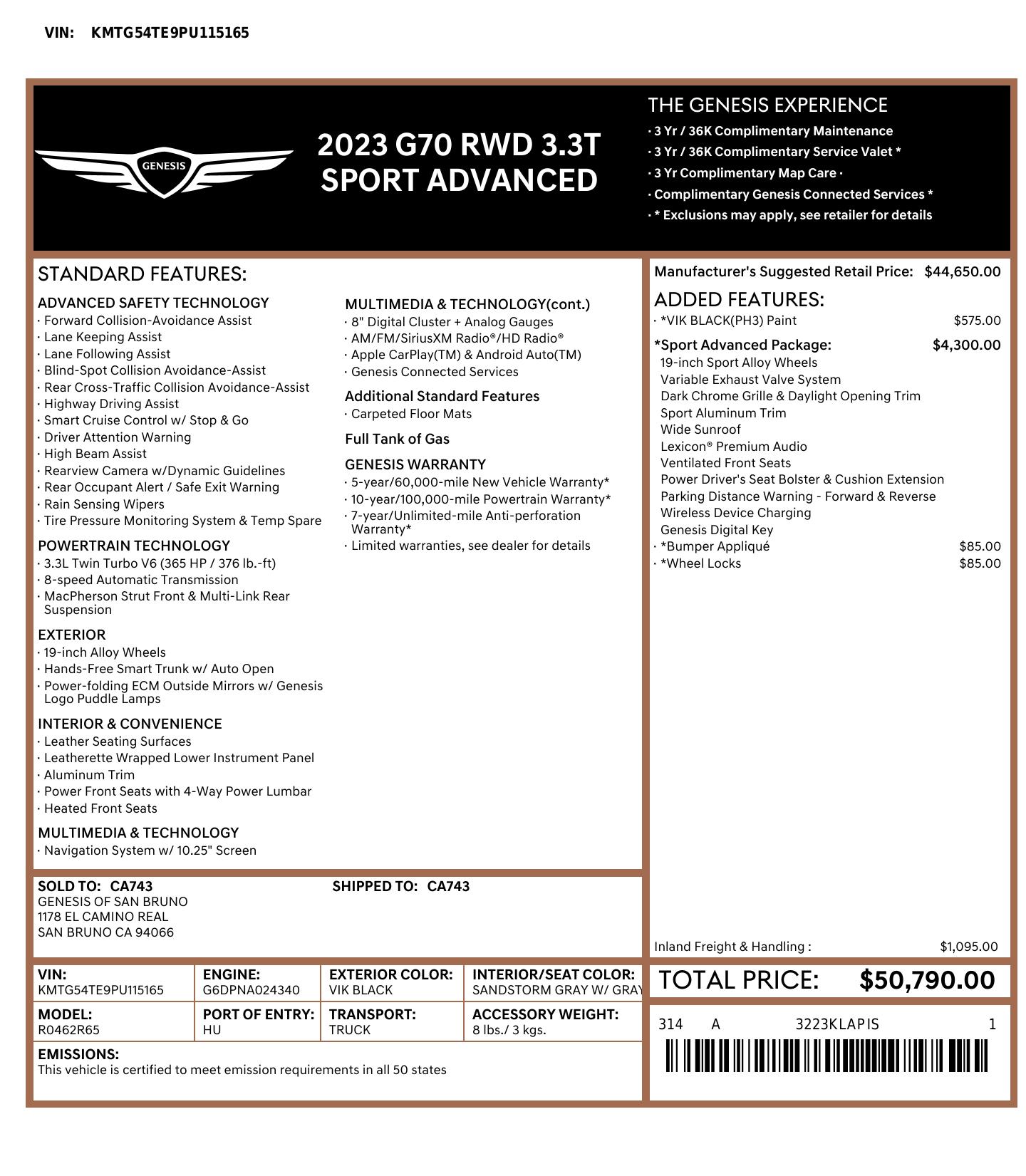 VIN: KMTG54TE9PU115165

GENESIS

2023 G70 RWD 3.3T
SPORT ADVANCED

THE GENESIS EXPERIENCE
· 3 Yr / 36K Complimentary Maintenance
· 3 Yr / 36K Complimentary Service Valet *
· 3 Yr Complimentary Map Care ·
· Complimentary Genesis Connected Services *
· * Exclusions may apply, see retailer for details

STANDARD FEATURES:

ADVANCED SAFETY TECHNOLOGY
· Forward Collision-Avoidance Assist
· Lane Keeping Assist
· Lane Following Assist
· Blind-Spot Collision Avoidance-Assist
· Rear Cross-Traffic Collision Avoidance-Assist
· Highway Driving Assist
· Smart Cruise Control w/ Stop & Go
· Driver Attention Warning
· High Beam Assist
· Rearview Camera w/Dynamic Guidelines
· Rear Occupant Alert / Safe Exit Warning
· Rain Sensing Wipers
· Tire Pressure Monitoring System & Temp Spare

POWERTRAIN TECHNOLOGY
· 3.3L Twin Turbo V6 (365 HP / 376 lb.-ft)
· 8-speed Automatic Transmission
· MacPherson Strut Front & Multi-Link Rear Suspension

EXTERIOR
· 19-inch Alloy Wheels
· Hands-Free Smart Trunk w/ Auto Open
· Power-folding ECM Outside Mirrors w/ Genesis Logo Puddle Lamps

INTERIOR & CONVENIENCE
· Leather Seating Surfaces
· Leatherette Wrapped Lower Instrument Panel
· Aluminum Trim
· Power Front Seats with 4-Way Power Lumbar
· Heated Front Seats

MULTIMEDIA & TECHNOLOGY
· Navigation System w/ 10.25" Screen

MULTIMEDIA & TECHNOLOGY(cont.)
· 8" Digital Cluster + Analog Gauges
· AM/FM/SiriusXM Radio®/HD Radio®
· Apple CarPlay(TM) & Android Auto(TM)
· Genesis Connected Services

Additional Standard Features
· Carpeted Floor Mats

Full Tank of Gas

GENESIS WARRANTY
· 5-year/60,000-mile New Vehicle Warranty*
· 10-year/100,000-mile Powertrain Warranty*
· 7-year/Unlimited-mile Anti-perforation Warranty*
· Limited warranties, see dealer for details

Manufacturer's Suggested Retail Price: $44,650.00

ADDED FEATURES:
· *VIK BLACK(PH3) Paint $575.00
*Sport Advanced Package: $4,300.00
19-inch Sport Alloy Wheels
Variable Exhaust Valve System
Dark Chrome Grille & Daylight Opening Trim
Sport Aluminum Trim
Wide Sunroof
Lexicon® Premium Audio
Ventilated Front Seats
Power Driver's Seat Bolster & Cushion Extension
Parking Distance Warning - Forward & Reverse
Wireless Device Charging
Genesis Digital Key
· *Bumper Appliqué $85.00
· *Wheel Locks $85.00

Inland Freight & Handling : $1,095.00

SOLD TO: CA743
GENESIS OF SAN BRUNO
1178 EL CAMINO REAL
SAN BRUNO CA 94066

SHIPPED TO: CA743

| VIN: KMTG54TE9PU115165 | ENGINE: G6DPNA024340 | EXTERIOR COLOR: VIK BLACK | INTERIOR/SEAT COLOR: SANDSTORM GRAY W/ GRAY |
|---|---|---|---|
| MODEL: R0462R65 | PORT OF ENTRY: HU | TRANSPORT: TRUCK | ACCESSORY WEIGHT: 8 lbs./ 3 kgs. |

EMISSIONS:
This vehicle is certified to meet emission requirements in all 50 states

TOTAL PRICE: $50,790.00

314 A 3223KLAPIS 1